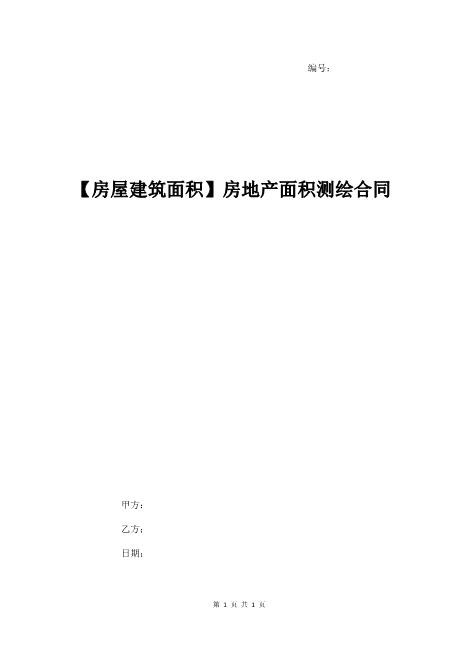 编号:

【房屋建筑面积】房地产面积测绘合同

甲方:

乙方:

日期:

第 1 页 共 1 页